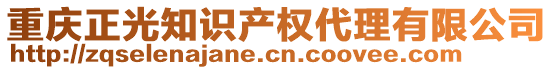 重庆正光知识产权代理有限公司
http://zqselenajane.cn.coovee.com